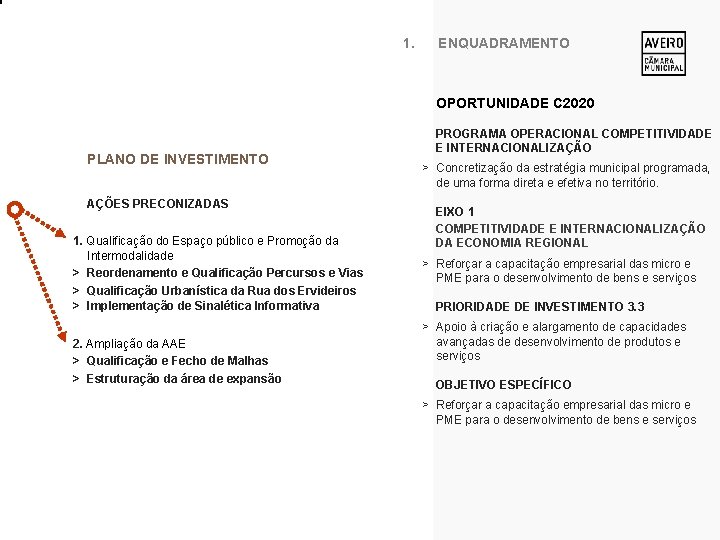 1. ENQUADRAMENTO

AVEIRO
CÂMARA MUNICIPAL

PLANO DE INVESTIMENTO

AÇÕES PRECONIZADAS

1. Qualificação do Espaço público e Promoção da Intermodalidade
> Reordenamento e Qualificação Percursos e Vias
> Qualificação Urbanística da Rua dos Ervideiros
> Implementação de Sinalética Informativa

2. Ampliação da AAE
> Qualificação e Fecho de Malhas
> Estruturação da área de expansão

OPORTUNIDADE C2020

PROGRAMA OPERACIONAL COMPETITIVIDADE E INTERNACIONALIZAÇÃO
> Concretização da estratégia municipal programada, de uma forma direta e efetiva no território.

EIXO 1
COMPETITIVIDADE E INTERNACIONALIZAÇÃO DA ECONOMIA REGIONAL
> Reforçar a capacitação empresarial das micro e PME para o desenvolvimento de bens e serviços

PRIORIDADE DE INVESTIMENTO 3.3
> Apoio à criação e alargamento de capacidades avançadas de desenvolvimento de produtos e serviços

OBJETIVO ESPECÍFICO
> Reforçar a capacitação empresarial das micro e PME para o desenvolvimento de bens e serviços